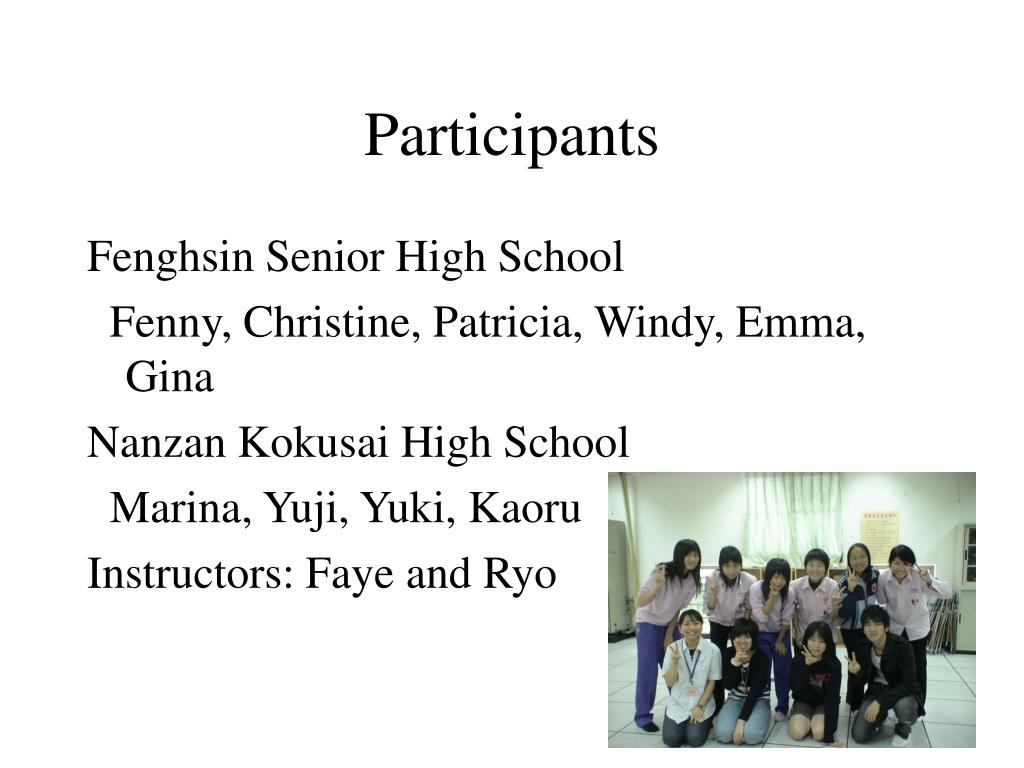 Participants

Fenghsin Senior High School

Fenny, Christine, Patricia, Windy, Emma, Gina

Nanzan Kokusai High School

Marina, Yuji, Yuki, Kaoru

Instructors: Faye and Ryo